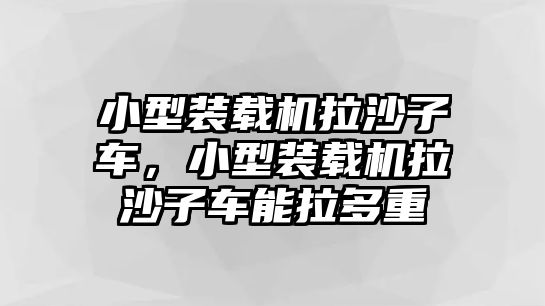 小型装载机拉沙子车，小型装载机拉沙子车能拉多重